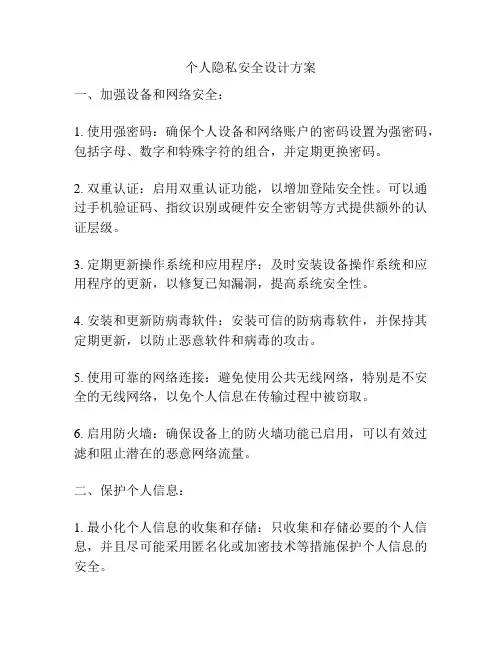 个人隐私安全设计方案

一、加强设备和网络安全：

1. 使用强密码：确保个人设备和网络账户的密码设置为强密码，包括字母、数字和特殊字符的组合，并定期更换密码。

2. 双重认证：启用双重认证功能，以增加登陆安全性。可以通过手机验证码、指纹识别或硬件安全密钥等方式提供额外的认证层级。

3. 定期更新操作系统和应用程序：及时安装设备操作系统和应用程序的更新，以修复已知漏洞，提高系统安全性。

4. 安装和更新防病毒软件：安装可信的防病毒软件，并保持其定期更新，以防止恶意软件和病毒的攻击。

5. 使用可靠的网络连接：避免使用公共无线网络，特别是不安全的无线网络，以免个人信息在传输过程中被窃取。

6. 启用防火墙：确保设备上的防火墙功能已启用，可以有效过滤和阻止潜在的恶意网络流量。

二、保护个人信息：

1. 最小化个人信息的收集和存储：只收集和存储必要的个人信息，并且尽可能采用匿名化或加密技术等措施保护个人信息的安全。